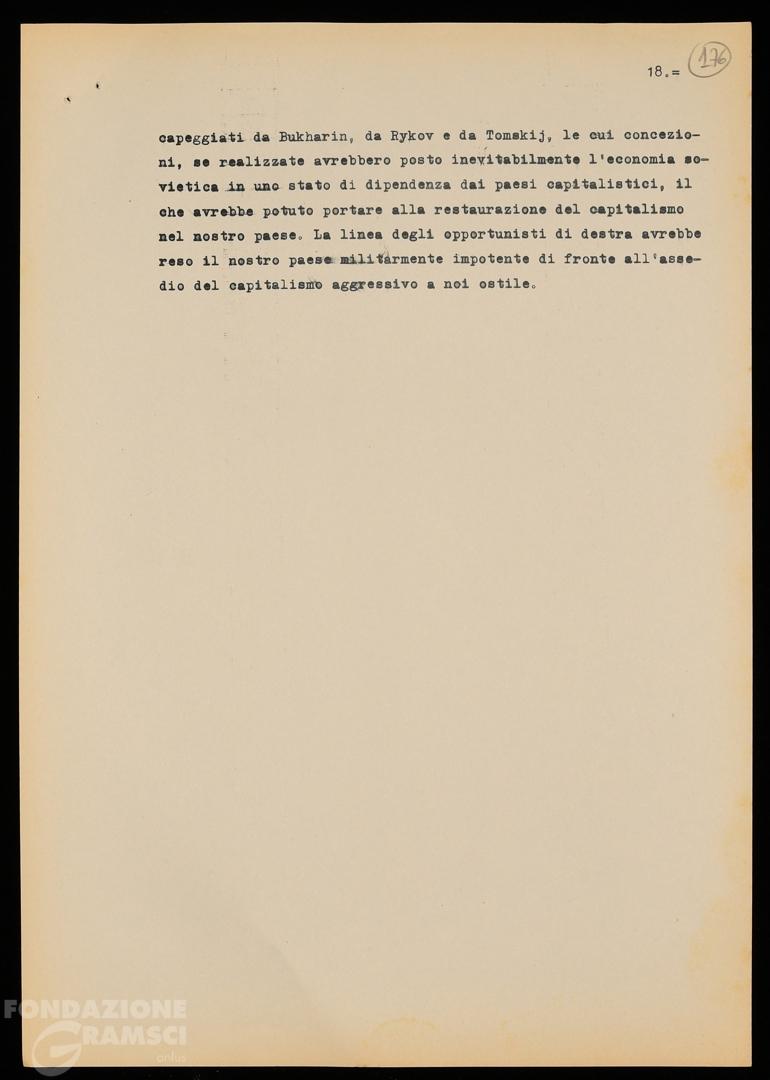 18.= 176

capeggiati da Bukharin, da Rykov e da Tomskij, le cui concezioni, se realizzate avrebbero posto inevitabilmente l'economia sovietica in uno stato di dipendenza dai paesi capitalistici, il che avrebbe potuto portare alla restaurazione del capitalismo nel nostro paese. La linea degli opportunisti di destra avrebbe reso il nostro paese militarmente impotente di fronte all'assedio del capitalismo aggressivo a noi ostile.

FONDAZIONE GRAMSCI onlus